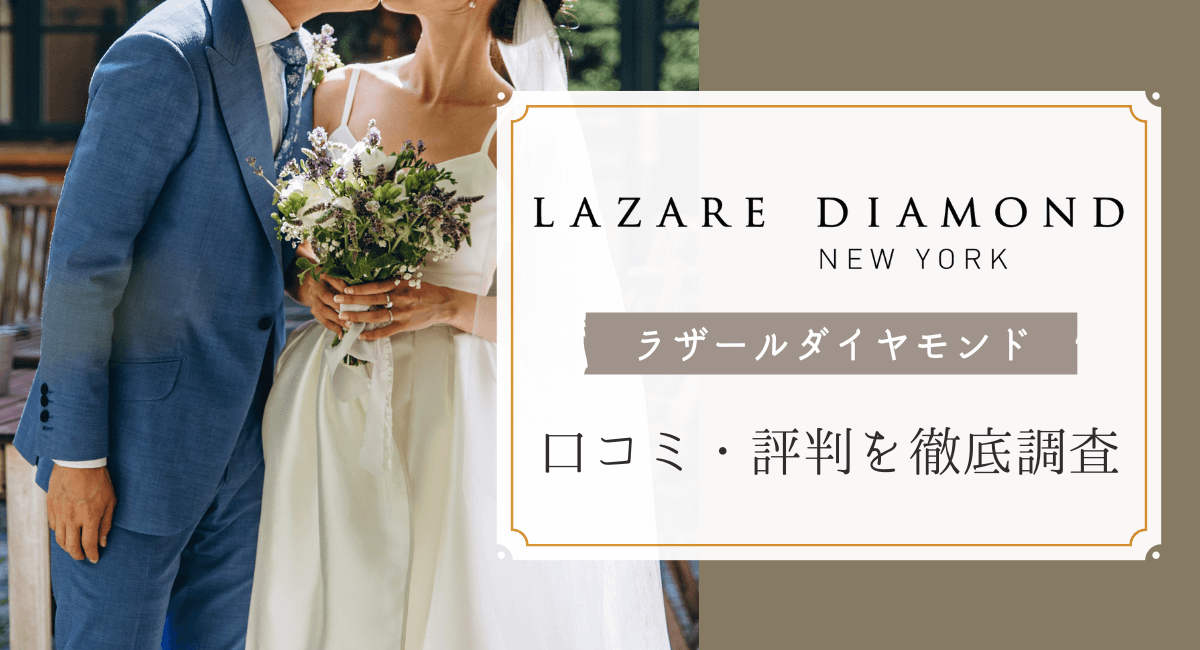 LAZARE DIAMOND
NEW YORK

ラザールダイヤモンド

口コミ・評判を徹底調査